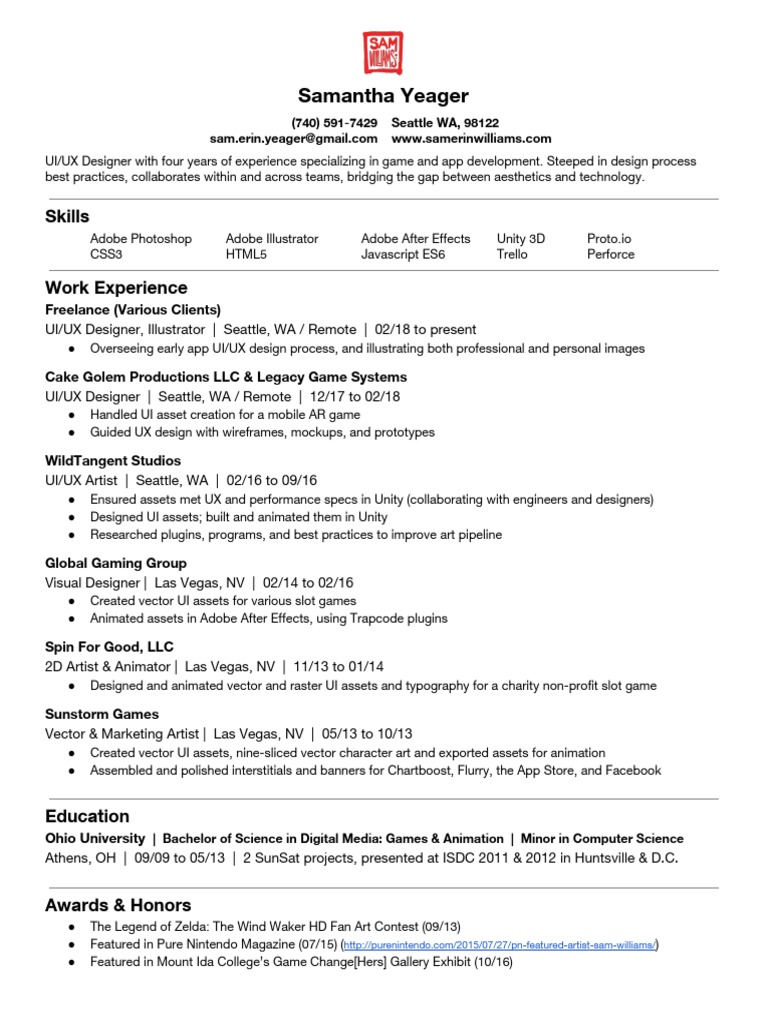 SAM WILLIAMS

Samantha Yeager

(740) 591-7429 Seattle WA, 98122
sam.erin.yeager@gmail.com www.samerinwilliams.com

UI/UX Designer with four years of experience specializing in game and app development. Steeped in design process best practices, collaborates within and across teams, bridging the gap between aesthetics and technology.

Skills

| Adobe Photoshop | Adobe Illustrator | Adobe After Effects | Unity 3D | Proto.io |
|---|---|---|---|---|
| CSS3 | HTML5 | Javascript ES6 | Trello | Perforce |

Work Experience

Freelance (Various Clients)
UI/UX Designer, Illustrator | Seattle, WA / Remote | 02/18 to present
● Overseeing early app UI/UX design process, and illustrating both professional and personal images

Cake Golem Productions LLC & Legacy Game Systems
UI/UX Designer | Seattle, WA / Remote | 12/17 to 02/18
● Handled UI asset creation for a mobile AR game
● Guided UX design with wireframes, mockups, and prototypes

WildTangent Studios
UI/UX Artist | Seattle, WA | 02/16 to 09/16
● Ensured assets met UX and performance specs in Unity (collaborating with engineers and designers)
● Designed UI assets; built and animated them in Unity
● Researched plugins, programs, and best practices to improve art pipeline

Global Gaming Group
Visual Designer | Las Vegas, NV | 02/14 to 02/16
● Created vector UI assets for various slot games
● Animated assets in Adobe After Effects, using Trapcode plugins

Spin For Good, LLC
2D Artist & Animator | Las Vegas, NV | 11/13 to 01/14
● Designed and animated vector and raster UI assets and typography for a charity non-profit slot game

Sunstorm Games
Vector & Marketing Artist | Las Vegas, NV | 05/13 to 10/13
● Created vector UI assets, nine-sliced vector character art and exported assets for animation
● Assembled and polished interstitials and banners for Chartboost, Flurry, the App Store, and Facebook

Education

Ohio University | Bachelor of Science in Digital Media: Games & Animation | Minor in Computer Science
Athens, OH | 09/09 to 05/13 | 2 SunSat projects, presented at ISDC 2011 & 2012 in Huntsville & D.C.

Awards & Honors

● The Legend of Zelda: The Wind Waker HD Fan Art Contest (09/13)
● Featured in Pure Nintendo Magazine (07/15) (http://purenintendo.com/2015/07/27/pn-featured-artist-sam-williams/)
● Featured in Mount Ida College's Game Change[Hers] Gallery Exhibit (10/16)